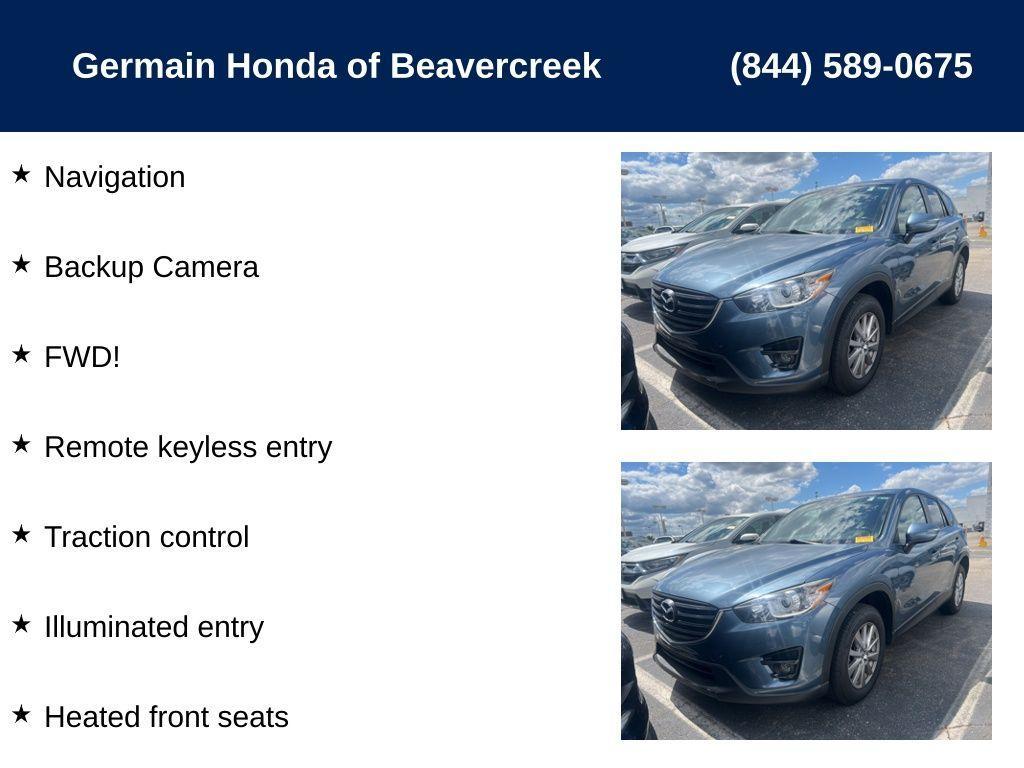 Germain Honda of Beavercreek (844) 589-0675

★ Navigation

★ Backup Camera

★ FWD!

★ Remote keyless entry

★ Traction control

★ Illuminated entry

★ Heated front seats